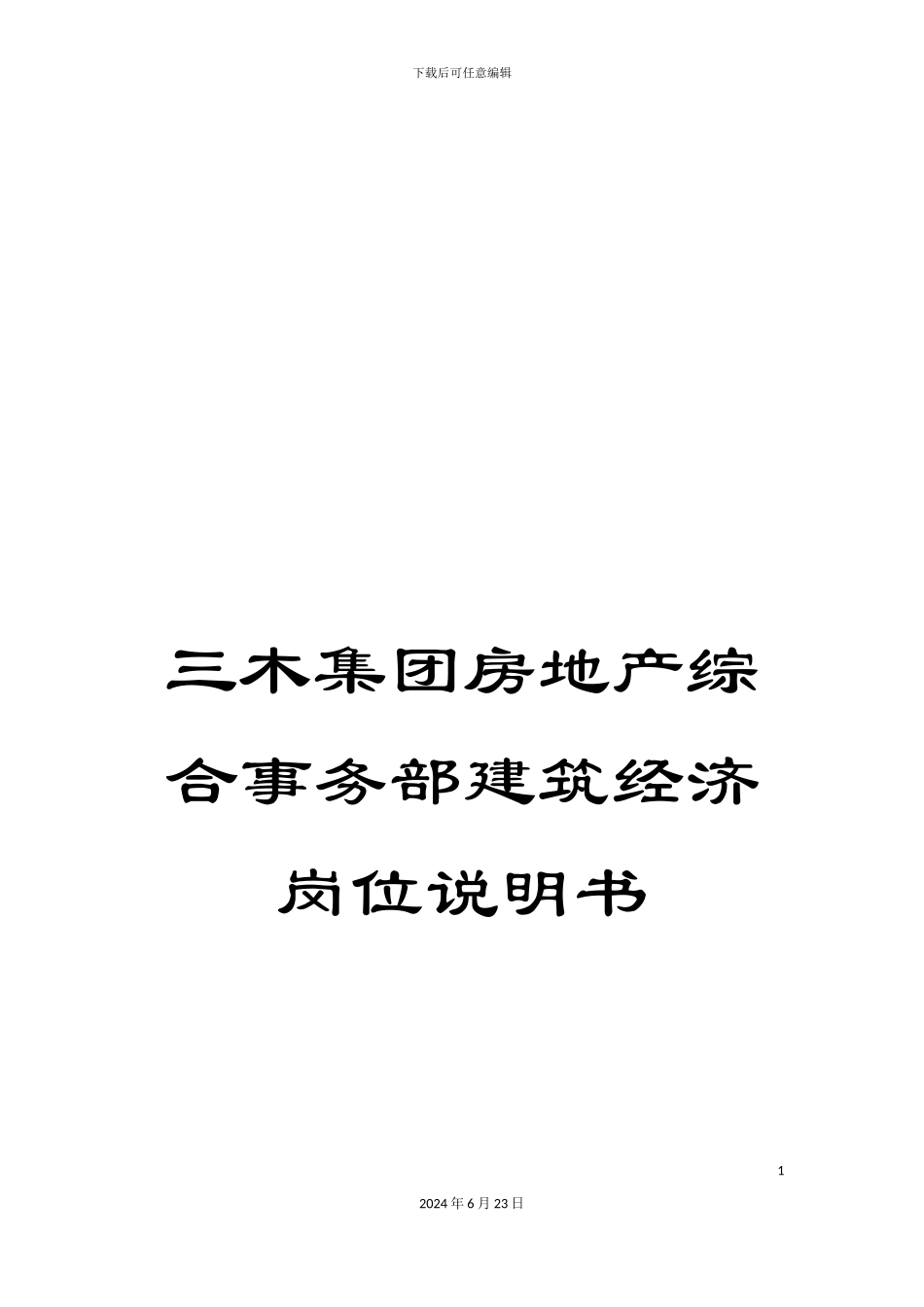 下载后可任意编辑

三木集团房地产综合事务部建筑经济岗位说明书

1

2024年6月23日